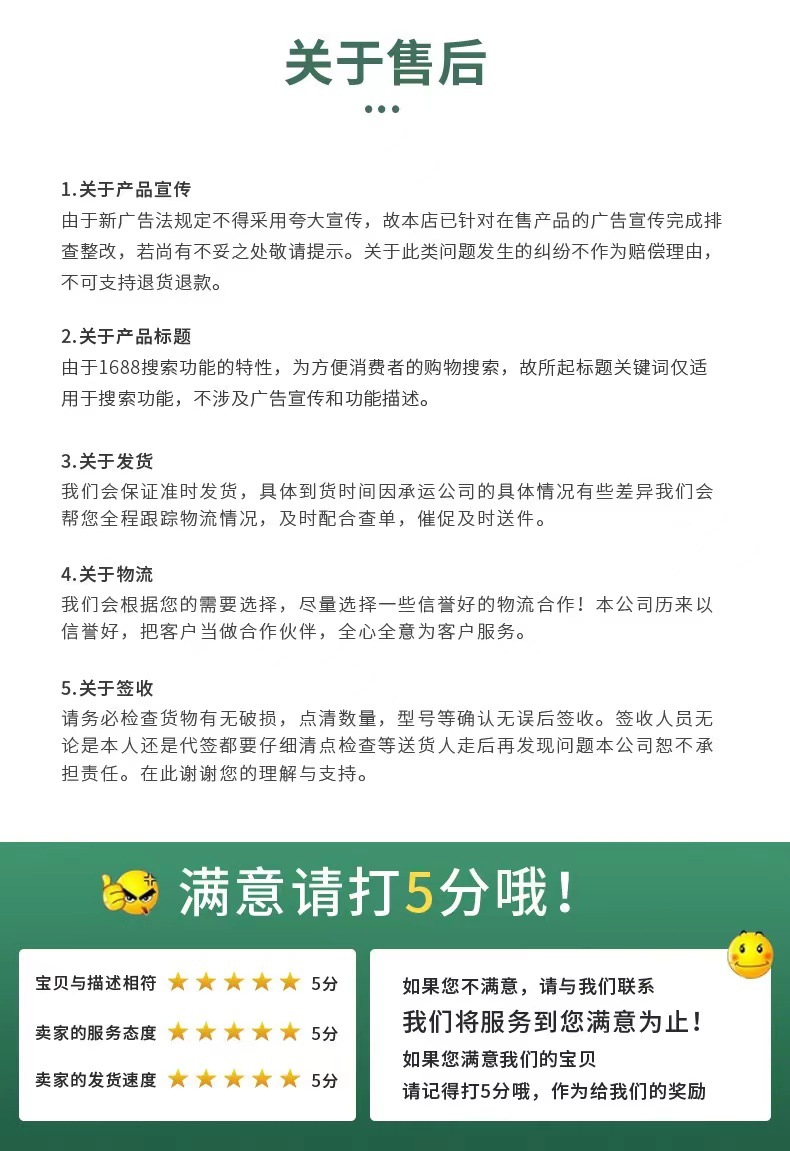 关于售后

1.关于产品宣传
由于新广告法规定不得采用夸大宣传，故本店已针对在售产品的广告宣传完成排查整改，若尚有不妥之处敬请提示。关于此类问题发生的纠纷不作为赔偿理由，不可支持退货退款。

2.关于产品标题
由于1688搜索功能的特性，为方便消费者的购物搜索，故所起标题关键词仅适用于搜索功能，不涉及广告宣传和功能描述。

3.关于发货
我们会保证准时发货，具体到货时间因承运公司的具体情况有些差异我们会帮您全程跟踪物流情况，及时配合查单，催促及时送件。

4.关于物流
我们会根据您的需要选择，尽量选择一些信誉好的物流合作！本公司历来以信誉好，把客户当做合作伙伴，全心全意为客户服务。

5.关于签收
请务必检查货物有无破损，点清数量，型号等确认无误后签收。签收人员无论是本人还是代签都要仔细清点检查等送货人走后再发现问题本公司恕不承担责任。在此谢谢您的理解与支持。

满意请打5分哦！

宝贝与描述相符 ★★★★★ 5分
卖家的服务态度 ★★★★★ 5分
卖家的发货速度 ★★★★★ 5分

如果您不满意，请与我们联系
我们将服务到您满意为止！
如果您满意我们的宝贝
请记得打5分哦，作为给我们的奖励